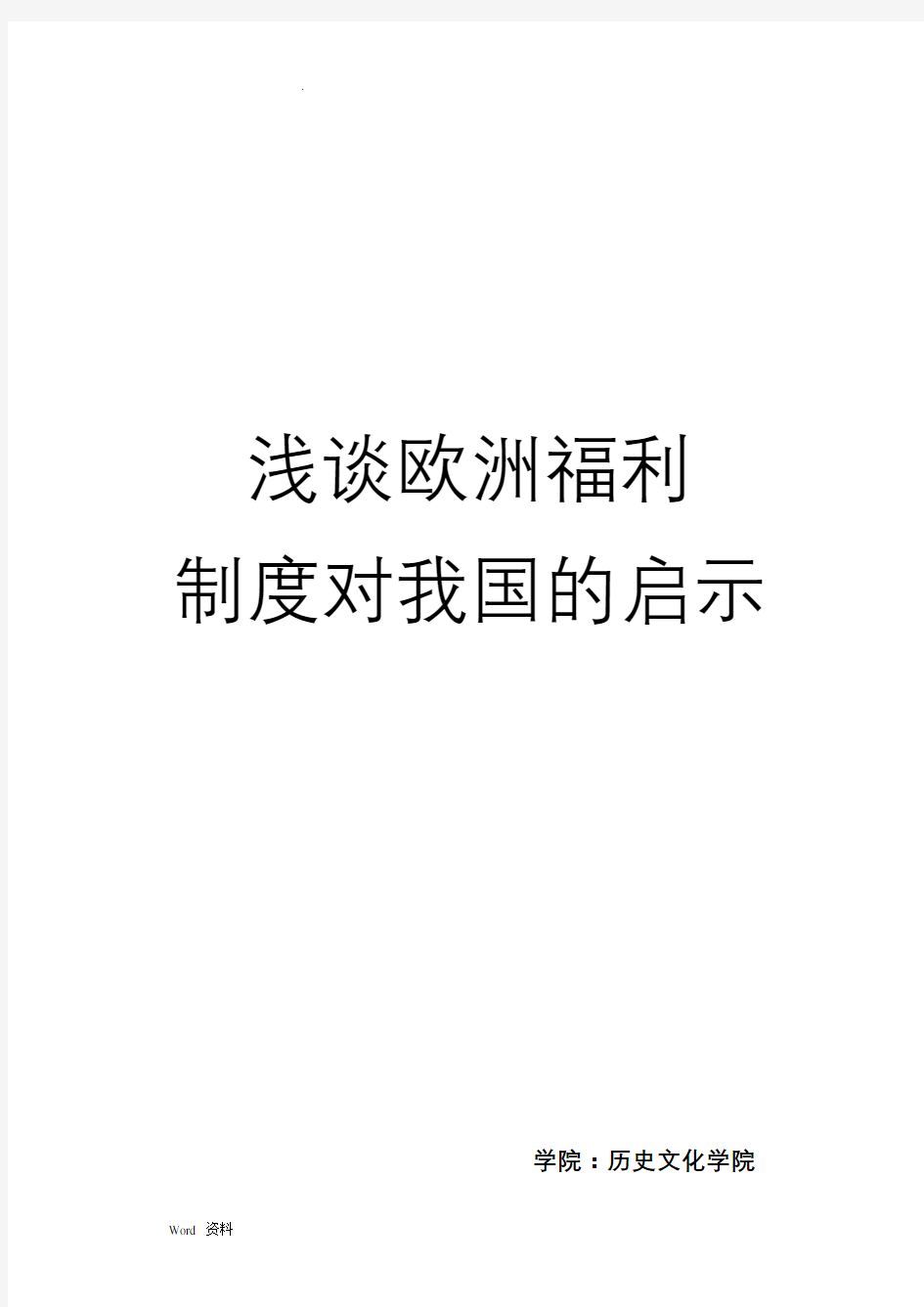 .

浅谈欧洲福利
制度对我国的启示

学院：历史文化学院

Word 资料